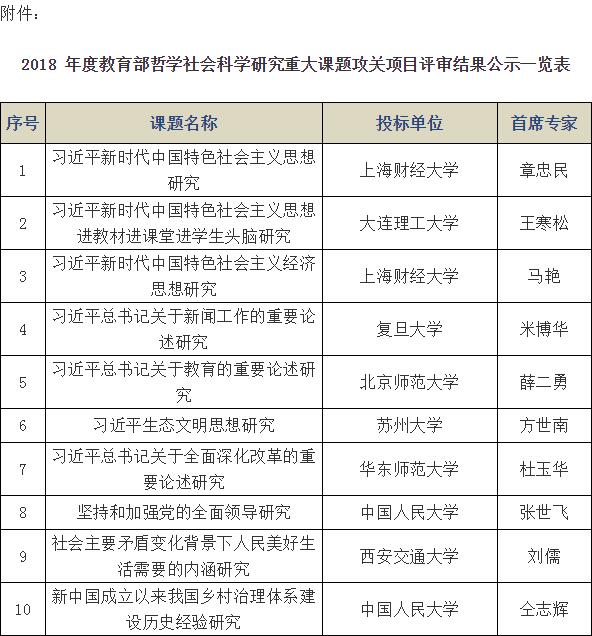 附件：

2018 年度教育部哲学社会科学研究重大课题攻关项目评审结果公示一览表

| 序号 | 课题名称 | 投标单位 | 首席专家 |
|---|---|---|---|
| 1 | 习近平新时代中国特色社会主义思想研究 | 上海财经大学 | 章忠民 |
| 2 | 习近平新时代中国特色社会主义思想进教材进课堂进学生头脑研究 | 大连理工大学 | 王寒松 |
| 3 | 习近平新时代中国特色社会主义经济思想研究 | 上海财经大学 | 马艳 |
| 4 | 习近平总书记关于新闻工作的重要论述研究 | 复旦大学 | 米博华 |
| 5 | 习近平总书记关于教育的重要论述研究 | 北京师范大学 | 薛二勇 |
| 6 | 习近平生态文明思想研究 | 苏州大学 | 方世南 |
| 7 | 习近平总书记关于全面深化改革的重要论述研究 | 华东师范大学 | 杜玉华 |
| 8 | 坚持和加强党的全面领导研究 | 中国人民大学 | 张世飞 |
| 9 | 社会主要矛盾变化背景下人民美好生活需要的内涵研究 | 西安交通大学 | 刘儒 |
| 10 | 新中国成立以来我国乡村治理体系建设历史经验研究 | 中国人民大学 | 仝志辉 |